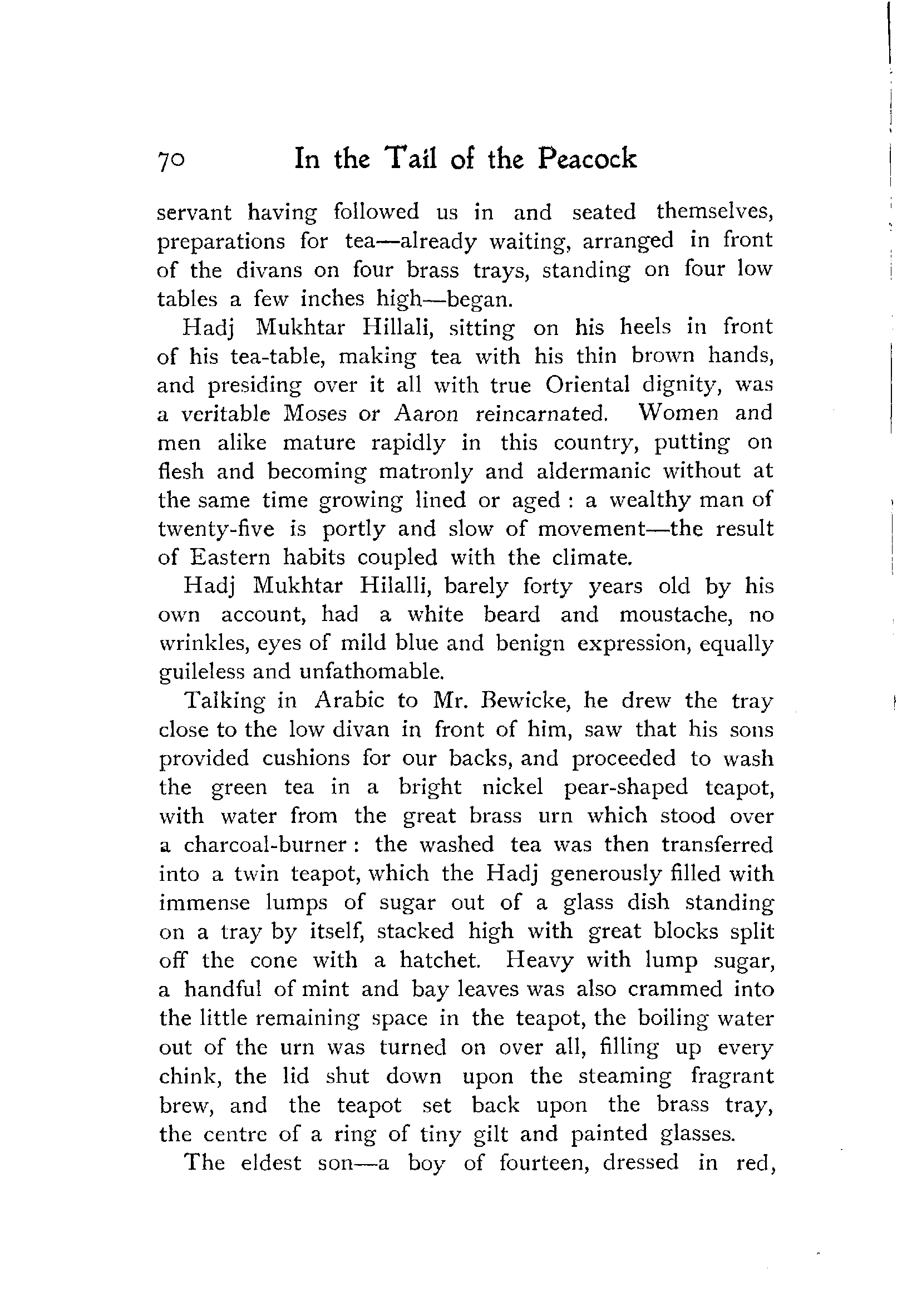 70 In the Tail of the Peacock

servant having followed us in and seated themselves, preparations for tea—already waiting, arranged in front of the divans on four brass trays, standing on four low tables a few inches high—began.

Hadj Mukhtar Hillali, sitting on his heels in front of his tea-table, making tea with his thin brown hands, and presiding over it all with true Oriental dignity, was a veritable Moses or Aaron reincarnated. Women and men alike mature rapidly in this country, putting on flesh and becoming matronly and aldermanic without at the same time growing lined or aged : a wealthy man of twenty-five is portly and slow of movement—the result of Eastern habits coupled with the climate.

Hadj Mukhtar Hilalli, barely forty years old by his own account, had a white beard and moustache, no wrinkles, eyes of mild blue and benign expression, equally guileless and unfathomable.

Talking in Arabic to Mr. Bewicke, he drew the tray close to the low divan in front of him, saw that his sons provided cushions for our backs, and proceeded to wash the green tea in a bright nickel pear-shaped teapot, with water from the great brass urn which stood over a charcoal-burner : the washed tea was then transferred into a twin teapot, which the Hadj generously filled with immense lumps of sugar out of a glass dish standing on a tray by itself, stacked high with great blocks split off the cone with a hatchet. Heavy with lump sugar, a handful of mint and bay leaves was also crammed into the little remaining space in the teapot, the boiling water out of the urn was turned on over all, filling up every chink, the lid shut down upon the steaming fragrant brew, and the teapot set back upon the brass tray, the centre of a ring of tiny gilt and painted glasses.

The eldest son—a boy of fourteen, dressed in red,